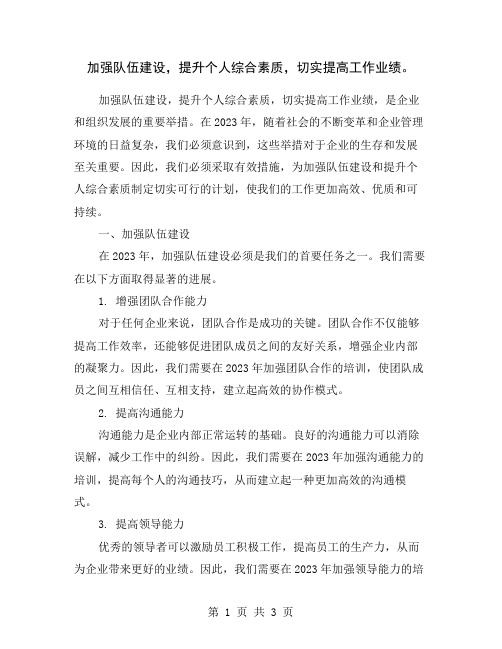 加强队伍建设，提升个人综合素质，切实提高工作业绩。

加强队伍建设，提升个人综合素质，切实提高工作业绩，是企业和组织发展的重要举措。在2023年，随着社会的不断变革和企业管理环境的日益复杂，我们必须意识到，这些举措对于企业的生存和发展至关重要。因此，我们必须采取有效措施，为加强队伍建设和提升个人综合素质制定切实可行的计划，使我们的工作更加高效、优质和可持续。

一、加强队伍建设

在2023年，加强队伍建设必须是我们的首要任务之一。我们需要在以下方面取得显著的进展。

1. 增强团队合作能力

对于任何企业来说，团队合作是成功的关键。团队合作不仅能够提高工作效率，还能够促进团队成员之间的友好关系，增强企业内部的凝聚力。因此，我们需要在2023年加强团队合作的培训，使团队成员之间互相信任、互相支持，建立起高效的协作模式。

2. 提高沟通能力

沟通能力是企业内部正常运转的基础。良好的沟通能力可以消除误解，减少工作中的纠纷。因此，我们需要在2023年加强沟通能力的培训，提高每个人的沟通技巧，从而建立起一种更加高效的沟通模式。

3. 提高领导能力

优秀的领导者可以激励员工积极工作，提高员工的生产力，从而为企业带来更好的业绩。因此，我们需要在2023年加强领导能力的培

第 1 页 共 3 页